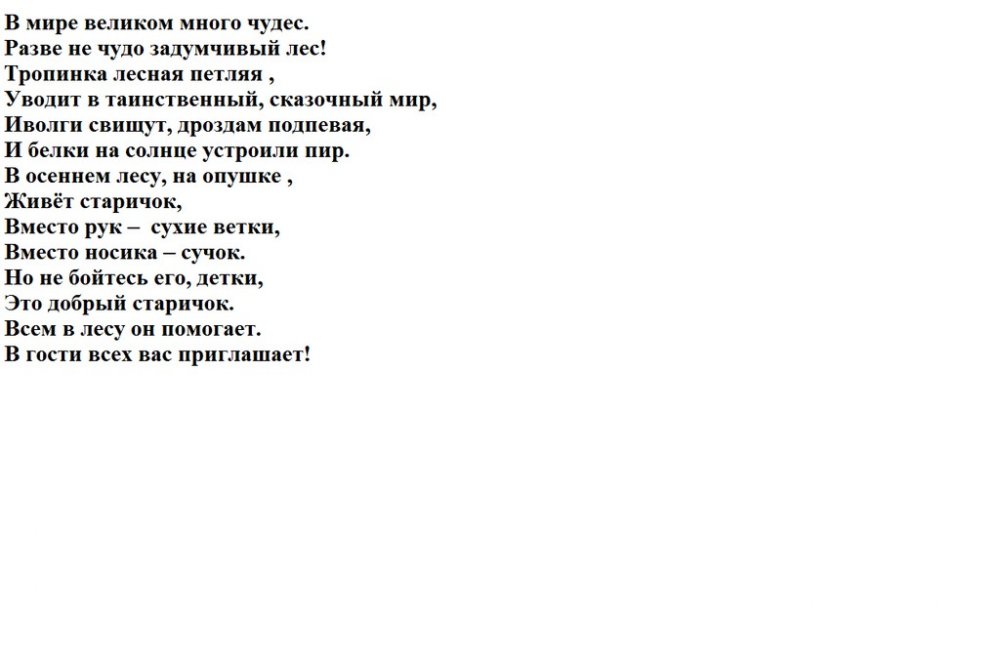 В мире великом много чудес.
Разве не чудо задумчивый лес!
Тропинка лесная петляя ,
Уводит в таинственный, сказочный мир,
Иволги свищут, дроздам подпевая,
И белки на солнце устроили пир.
В осеннем лесу, на опушке ,
Живёт старичок,
Вместо рук – сухие ветки,
Вместо носика – сучок.
Но не бойтесь его, детки,
Это добрый старичок.
Всем в лесу он помогает.
В гости всех вас приглашает!